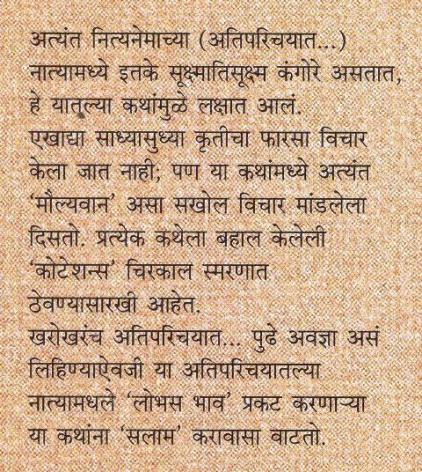 अत्यंत नित्यनेमाच्या (अतिपरिचयात...) नात्यामध्ये इतके सूक्ष्मातिसूक्ष्म कंगोरे असतात, हे यातल्या कथांमुळे लक्षात आलं.
एखाद्या साध्यासुध्या कृतीचा फारसा विचार केला जात नाही; पण या कथांमध्ये अत्यंत 'मौल्यवान' असा सखोल विचार मांडलेला दिसतो. प्रत्येक कथेला बहाल केलेली 'कोटेशन्स' चिरकाल स्मरणात ठेवण्यासारखी आहेत.
खरोखरंच अतिपरिचयात... पुढे अवज्ञा असं लिहिण्याऐवजी या अतिपरिचयातल्या नात्यामधले 'लोभस भाव' प्रकट करणाऱ्या या कथांना 'सलाम' करावासा वाटतो.